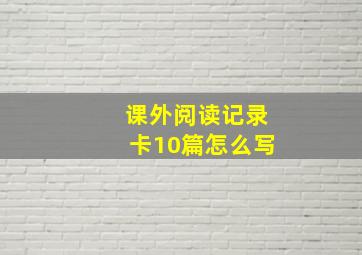 课外阅读记录卡10篇怎么写